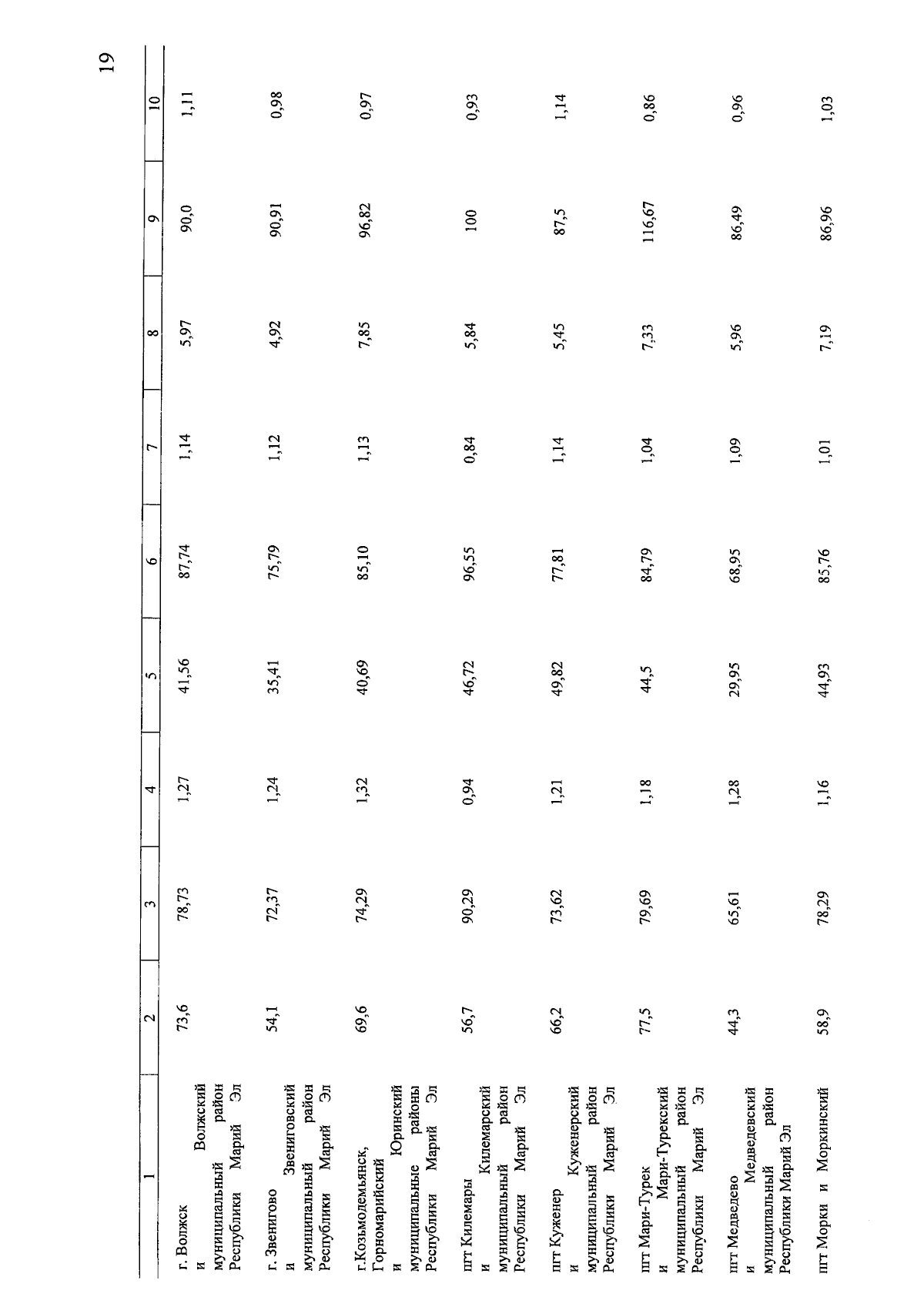 19

| 1 | 2 | 3 | 4 | 5 | 6 | 7 | 8 | 9 | 10 |
|---|---|---|---|---|---|---|---|---|---|
| г. Волжск и Волжский муниципальный район Республики Марий Эл | 73,6 | 78,73 | 1,27 | 41,56 | 87,74 | 1,14 | 5,97 | 90,0 | 1,11 |
| г. Звенигово и Звениговский муниципальный район Республики Марий Эл | 54,1 | 72,37 | 1,24 | 35,41 | 75,79 | 1,12 | 4,92 | 90,91 | 0,98 |
| г.Козьмодемьянск, Горномарийский и Юринский муниципальные районы Республики Марий Эл | 69,6 | 74,29 | 1,32 | 40,69 | 85,10 | 1,13 | 7,85 | 96,82 | 0,97 |
| пгт Килемары и Килемарский муниципальный район Республики Марий Эл | 56,7 | 90,29 | 0,94 | 46,72 | 96,55 | 0,84 | 5,84 | 100 | 0,93 |
| пгт Куженер и Куженерский муниципальный район Республики Марий Эл | 66,2 | 73,62 | 1,21 | 49,82 | 77,81 | 1,14 | 5,45 | 87,5 | 1,14 |
| пгт Мари-Турек и Мари-Турекский муниципальный район Республики Марий Эл | 77,5 | 79,69 | 1,18 | 44,5 | 84,79 | 1,04 | 7,33 | 116,67 | 0,86 |
| пгт Медведево и Медведевский муниципальный район Республики Марий Эл | 44,3 | 65,61 | 1,28 | 29,95 | 68,95 | 1,09 | 5,96 | 86,49 | 0,96 |
| пгт Морки и Моркинский | 58,9 | 78,29 | 1,16 | 44,93 | 85,76 | 1,01 | 7,19 | 86,96 | 1,03 |